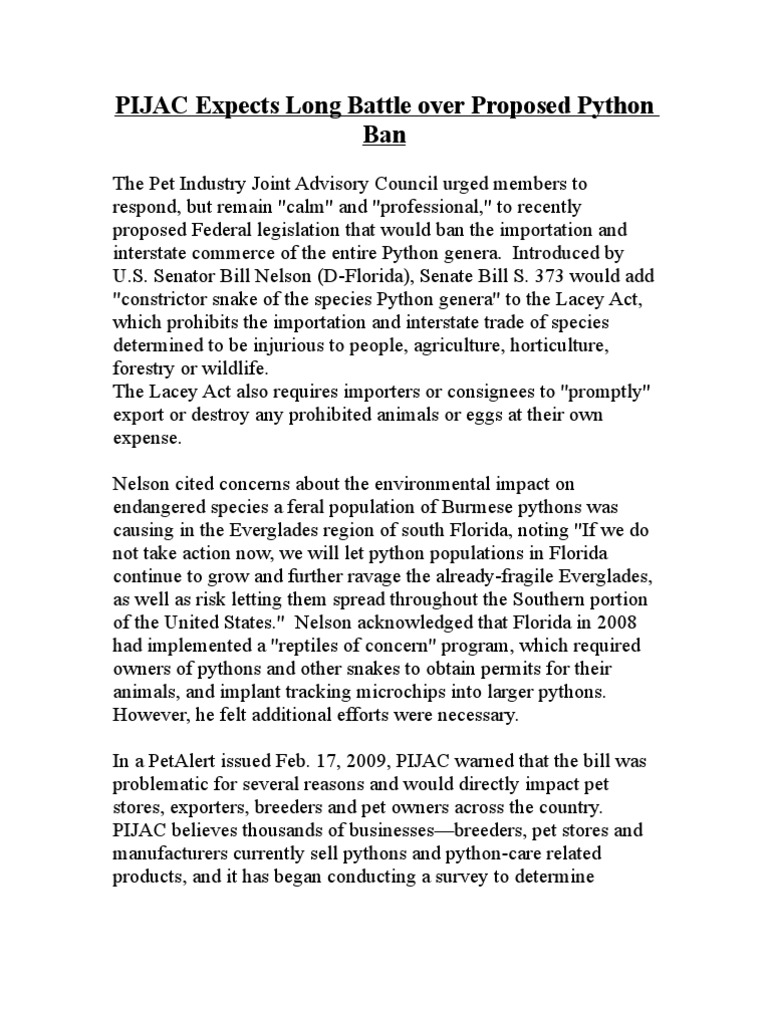 PIJAC Expects Long Battle over Proposed Python Ban

The Pet Industry Joint Advisory Council urged members to respond, but remain "calm" and "professional," to recently proposed Federal legislation that would ban the importation and interstate commerce of the entire Python genera. Introduced by U.S. Senator Bill Nelson (D-Florida), Senate Bill S. 373 would add "constrictor snake of the species Python genera" to the Lacey Act, which prohibits the importation and interstate trade of species determined to be injurious to people, agriculture, horticulture, forestry or wildlife.
The Lacey Act also requires importers or consignees to "promptly" export or destroy any prohibited animals or eggs at their own expense.

Nelson cited concerns about the environmental impact on endangered species a feral population of Burmese pythons was causing in the Everglades region of south Florida, noting "If we do not take action now, we will let python populations in Florida continue to grow and further ravage the already-fragile Everglades, as well as risk letting them spread throughout the Southern portion of the United States." Nelson acknowledged that Florida in 2008 had implemented a "reptiles of concern" program, which required owners of pythons and other snakes to obtain permits for their animals, and implant tracking microchips into larger pythons. However, he felt additional efforts were necessary.

In a PetAlert issued Feb. 17, 2009, PIJAC warned that the bill was problematic for several reasons and would directly impact pet stores, exporters, breeders and pet owners across the country. PIJAC believes thousands of businesses—breeders, pet stores and manufacturers currently sell pythons and python-care related products, and it has began conducting a survey to determine